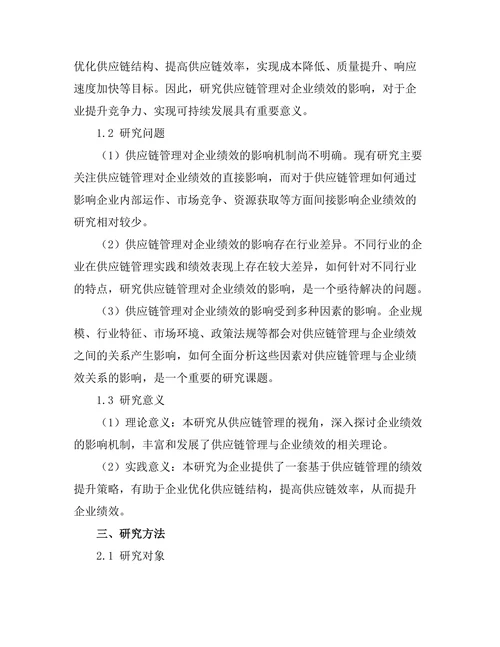 优化供应链结构、提高供应链效率，实现成本降低、质量提升、响应速度加快等目标。因此，研究供应链管理对企业绩效的影响，对于企业提升竞争力、实现可持续发展具有重要意义。

1.2 研究问题

（1）供应链管理对企业绩效的影响机制尚不明确。现有研究主要关注供应链管理对企业绩效的直接影响，而对于供应链管理如何通过影响企业内部运作、市场竞争、资源获取等方面间接影响企业绩效的研究相对较少。

（2）供应链管理对企业绩效的影响存在行业差异。不同行业的企业在供应链管理实践和绩效表现上存在较大差异，如何针对不同行业的特点，研究供应链管理对企业绩效的影响，是一个亟待解决的问题。

（3）供应链管理对企业绩效的影响受到多种因素的影响。企业规模、行业特征、市场环境、政策法规等都会对供应链管理与企业绩效之间的关系产生影响，如何全面分析这些因素对供应链管理与企业绩效关系的影响，是一个重要的研究课题。

1.3 研究意义

（1）理论意义：本研究从供应链管理的视角，深入探讨企业绩效的影响机制，丰富和发展了供应链管理与企业绩效的相关理论。

（2）实践意义：本研究为企业提供了一套基于供应链管理的绩效提升策略，有助于企业优化供应链结构，提高供应链效率，从而提升企业绩效。

三、研究方法

2.1 研究对象